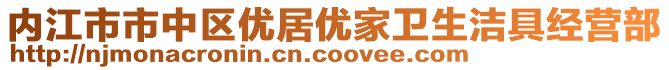 内江市市中区优居优家卫生洁具经营部
http://njmonacronin.cn.coovee.com